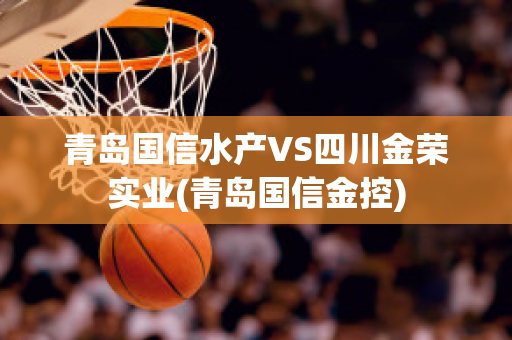 青岛国信水产VS四川金荣实业(青岛国信金控)